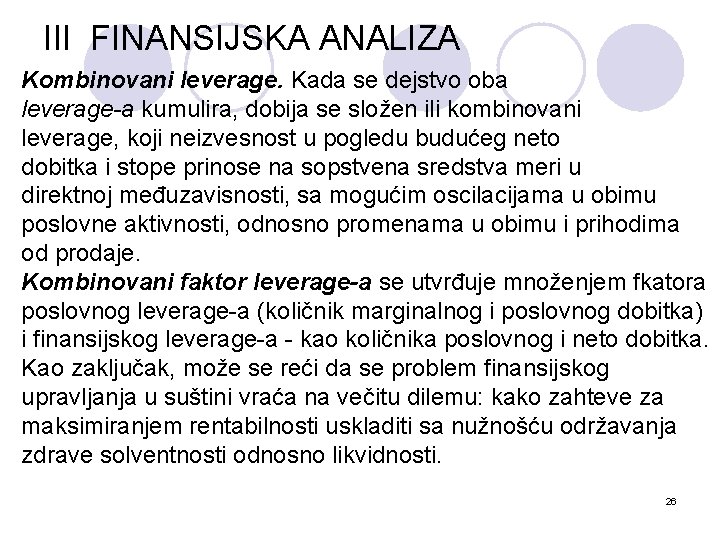 III FINANSIJSKA ANALIZA

Kombinovani leverage. Kada se dejstvo oba leverage-a kumulira, dobija se složen ili kombinovani leverage, koji neizvesnost u pogledu budućeg neto dobitka i stope prinose na sopstvena sredstva meri u direktnoj međuzavisnosti, sa mogućim oscilacijama u obimu poslovne aktivnosti, odnosno promenama u obimu i prihodima od prodaje.
Kombinovani faktor leverage-a se utvrđuje množenjem fkatora poslovnog leverage-a (količnik marginalnog i poslovnog dobitka) i finansijskog leverage-a - kao količnika poslovnog i neto dobitka.
Kao zaključak, može se reći da se problem finansijskog upravljanja u suštini vraća na večitu dilemu: kako zahteve za maksimiranjem rentabilnosti uskladiti sa nužnošću održavanja zdrave solventnosti odnosno likvidnosti.

26